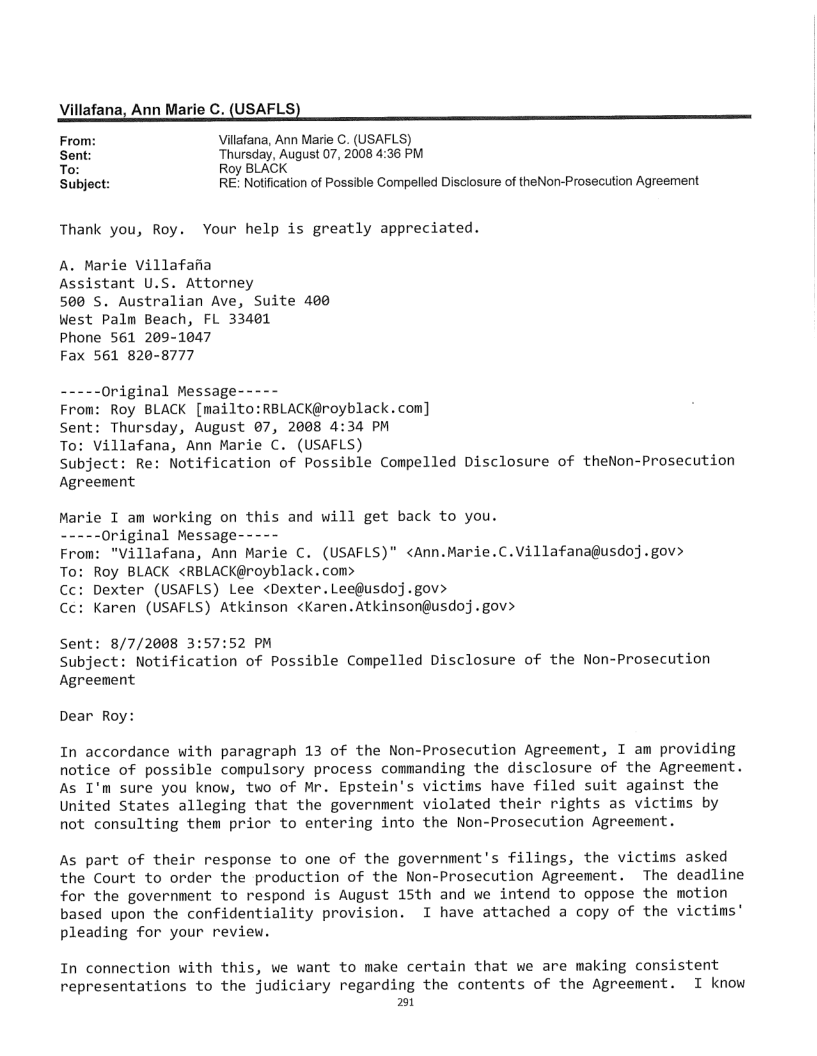 Villafana, Ann Marie C. (USAFLS)

From: Villafana, Ann Marie C. (USAFLS)
Sent: Thursday, August 07, 2008 4:36 PM
To: Roy BLACK
Subject: RE: Notification of Possible Compelled Disclosure of theNon-Prosecution Agreement

Thank you, Roy. Your help is greatly appreciated.

A. Marie Villafaña
Assistant U.S. Attorney
500 S. Australian Ave, Suite 400
West Palm Beach, FL 33401
Phone 561 209-1047
Fax 561 820-8777

-----Original Message-----
From: Roy BLACK [mailto:RBLACK@royblack.com]
Sent: Thursday, August 07, 2008 4:34 PM
To: Villafana, Ann Marie C. (USAFLS)
Subject: Re: Notification of Possible Compelled Disclosure of theNon-Prosecution Agreement

Marie I am working on this and will get back to you.
-----Original Message-----
From: "Villafana, Ann Marie C. (USAFLS)" <Ann.Marie.C.Villafana@usdoj.gov>
To: Roy BLACK <RBLACK@royblack.com>
Cc: Dexter (USAFLS) Lee <Dexter.Lee@usdoj.gov>
Cc: Karen (USAFLS) Atkinson <Karen.Atkinson@usdoj.gov>

Sent: 8/7/2008 3:57:52 PM
Subject: Notification of Possible Compelled Disclosure of the Non-Prosecution Agreement

Dear Roy:

In accordance with paragraph 13 of the Non-Prosecution Agreement, I am providing notice of possible compulsory process commanding the disclosure of the Agreement. As I'm sure you know, two of Mr. Epstein's victims have filed suit against the United States alleging that the government violated their rights as victims by not consulting them prior to entering into the Non-Prosecution Agreement.

As part of their response to one of the government's filings, the victims asked the Court to order the production of the Non-Prosecution Agreement. The deadline for the government to respond is August 15th and we intend to oppose the motion based upon the confidentiality provision. I have attached a copy of the victims' pleading for your review.

In connection with this, we want to make certain that we are making consistent representations to the judiciary regarding the contents of the Agreement. I know

291